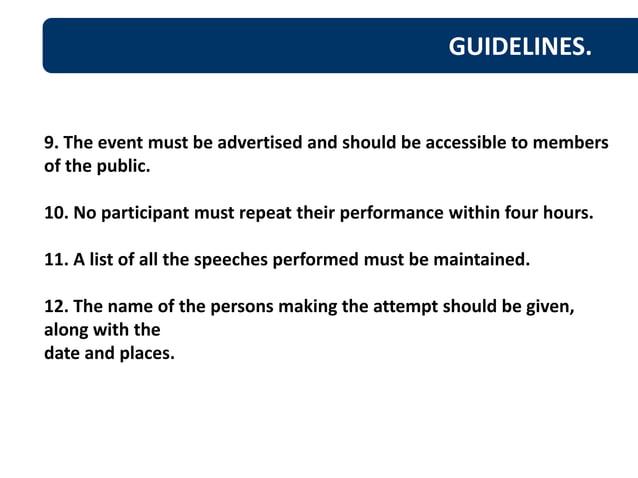 GUIDELINES.

9. The event must be advertised and should be accessible to members of the public.

10. No participant must repeat their performance within four hours.

11. A list of all the speeches performed must be maintained.

12. The name of the persons making the attempt should be given, along with the date and places.